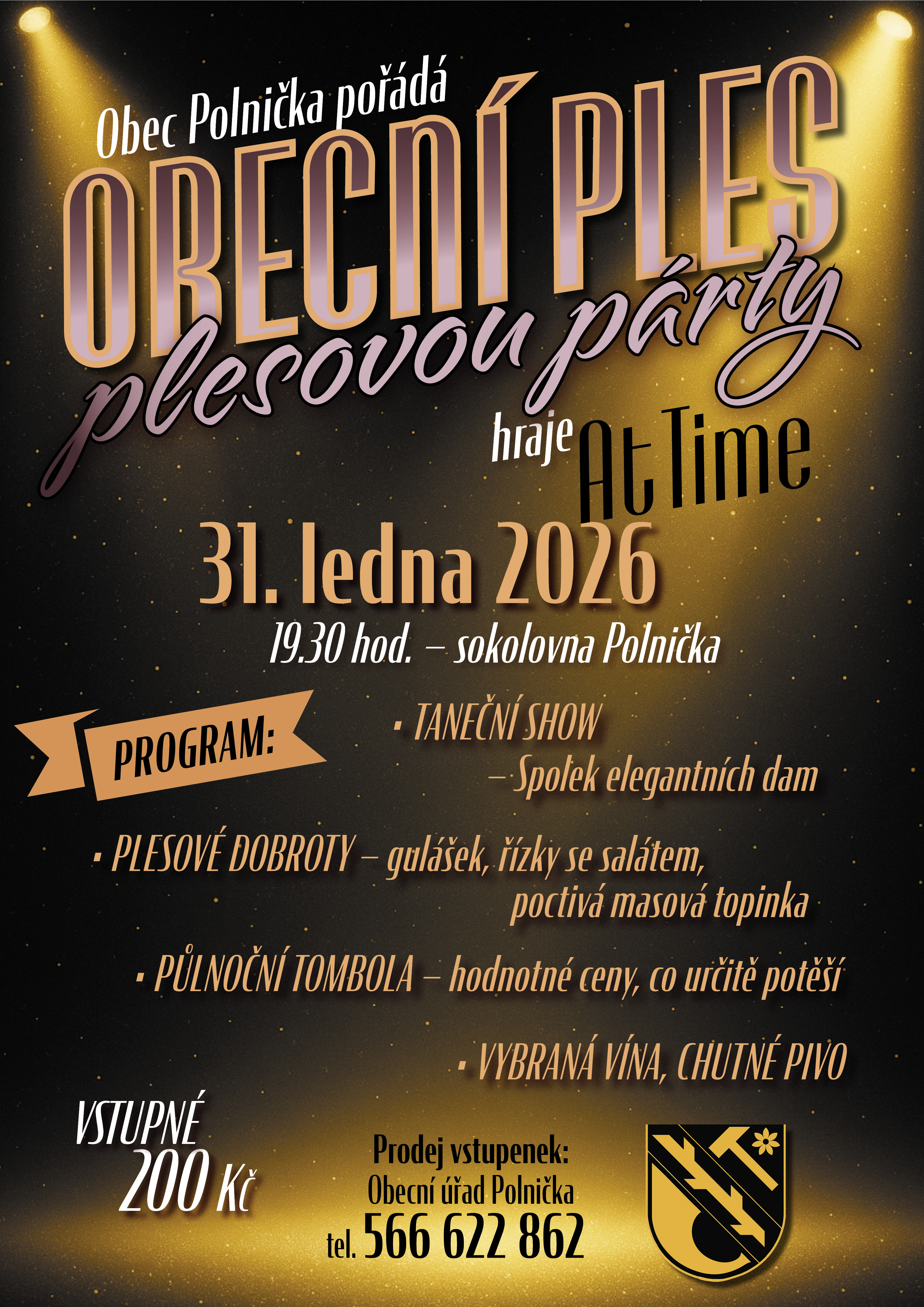 Obec Polnička pořádá

OBECNÍ PLES

plesovou párty

hraje At Time

31. ledna 2026

19.30 hod. – sokolovna Polnička

PROGRAM:

• TANEČNÍ SHOW – Spolek elegantních dam

• PLESOVÉ DOBROTY – gulášek, řízky se salátem, poctivá masová topinka

• PŮLNOČNÍ TOMBOLA – hodnotné ceny, co určitě potěší

• VYBRANÁ VÍNA, CHUTNÉ PIVO

VSTUPNÉ
200 Kč

Prodej vstupenek:
Obecní úřad Polnička
tel. 566 622 862